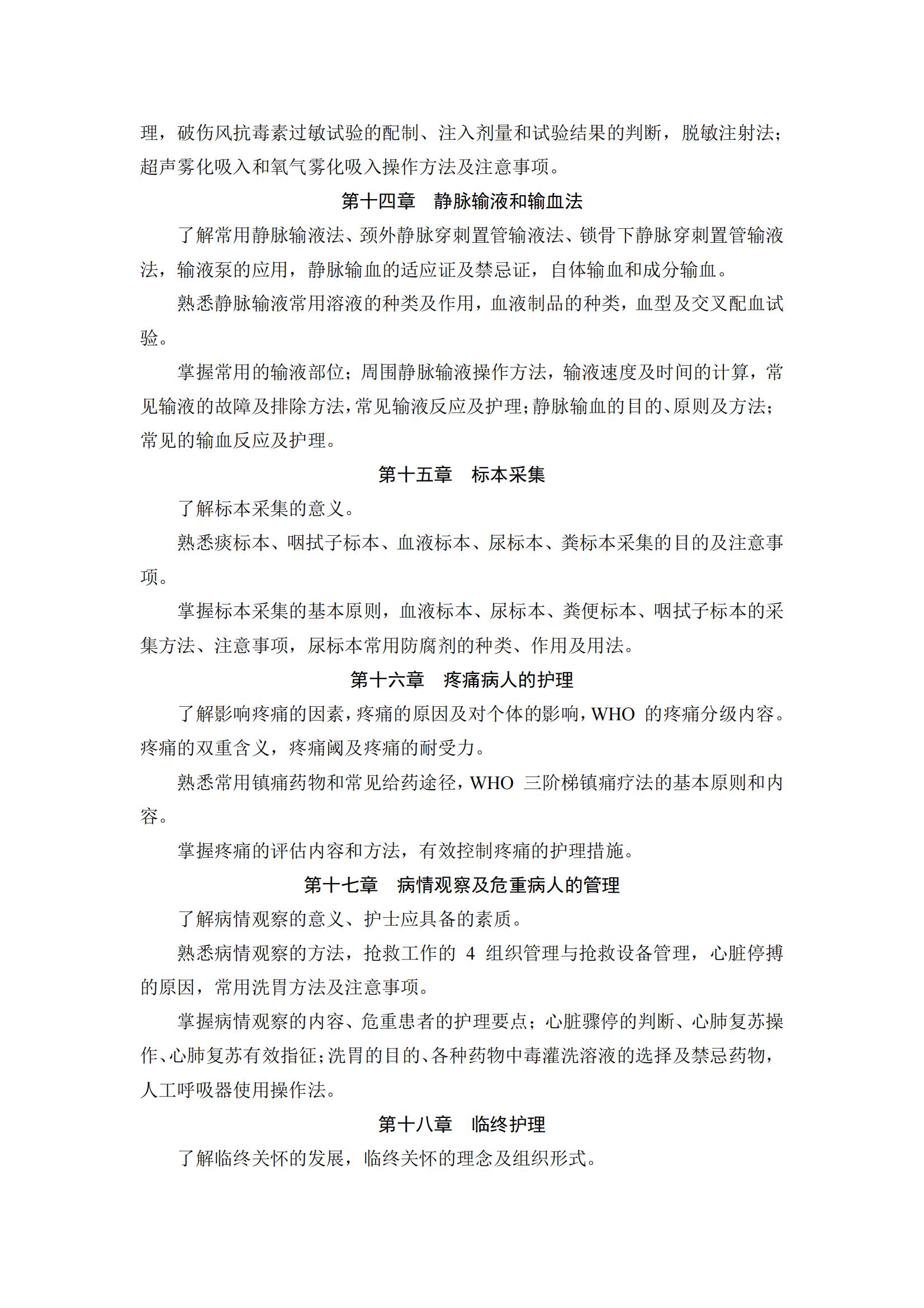 理，破伤风抗毒素过敏试验的配制、注入剂量和试验结果的判断，脱敏注射法；超声雾化吸入和氧气雾化吸入操作方法及注意事项。

第十四章　静脉输液和输血法

了解常用静脉输液法、颈外静脉穿刺置管输液法、锁骨下静脉穿刺置管输液法，输液泵的应用，静脉输血的适应证及禁忌证，自体输血和成分输血。

熟悉静脉输液常用溶液的种类及作用，血液制品的种类，血型及交叉配血试验。

掌握常用的输液部位；周围静脉输液操作方法，输液速度及时间的计算，常见输液的故障及排除方法，常见输液反应及护理；静脉输血的目的、原则及方法；常见的输血反应及护理。

第十五章　标本采集

了解标本采集的意义。

熟悉痰标本、咽拭子标本、血液标本、尿标本、粪标本采集的目的及注意事项。

掌握标本采集的基本原则，血液标本、尿标本、粪便标本、咽拭子标本的采集方法、注意事项，尿标本常用防腐剂的种类、作用及用法。

第十六章　疼痛病人的护理

了解影响疼痛的因素，疼痛的原因及对个体的影响，WHO 的疼痛分级内容。疼痛的双重含义，疼痛阈及疼痛的耐受力。

熟悉常用镇痛药物和常见给药途径，WHO 三阶梯镇痛疗法的基本原则和内容。

掌握疼痛的评估内容和方法，有效控制疼痛的护理措施。

第十七章　病情观察及危重病人的管理

了解病情观察的意义、护士应具备的素质。

熟悉病情观察的方法，抢救工作的 4 组织管理与抢救设备管理，心脏停搏的原因，常用洗胃方法及注意事项。

掌握病情观察的内容、危重患者的护理要点；心脏骤停的判断、心肺复苏操作、心肺复苏有效指征；洗胃的目的、各种药物中毒灌洗溶液的选择及禁忌药物，人工呼吸器使用操作法。

第十八章　临终护理

了解临终关怀的发展，临终关怀的理念及组织形式。